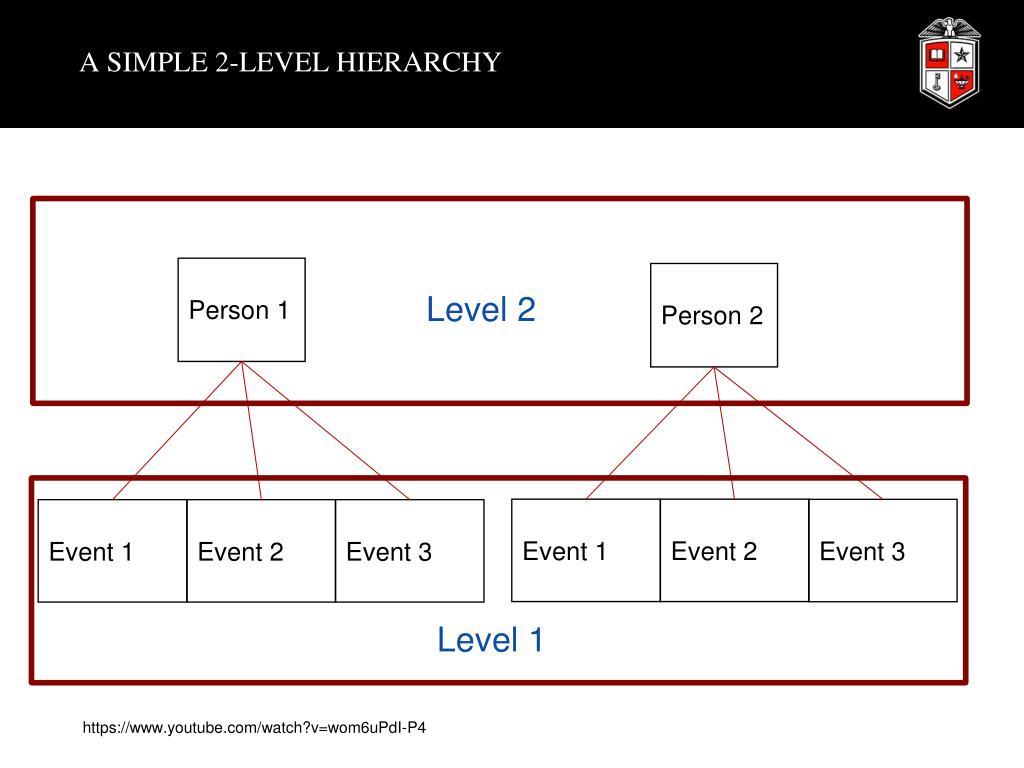 A SIMPLE 2-LEVEL HIERARCHY

Person 1

Level 2

Person 2

Event 1

Event 2

Event 3

Event 1

Event 2

Event 3

Level 1

https://www.youtube.com/watch?v=wom6uPdI-P4